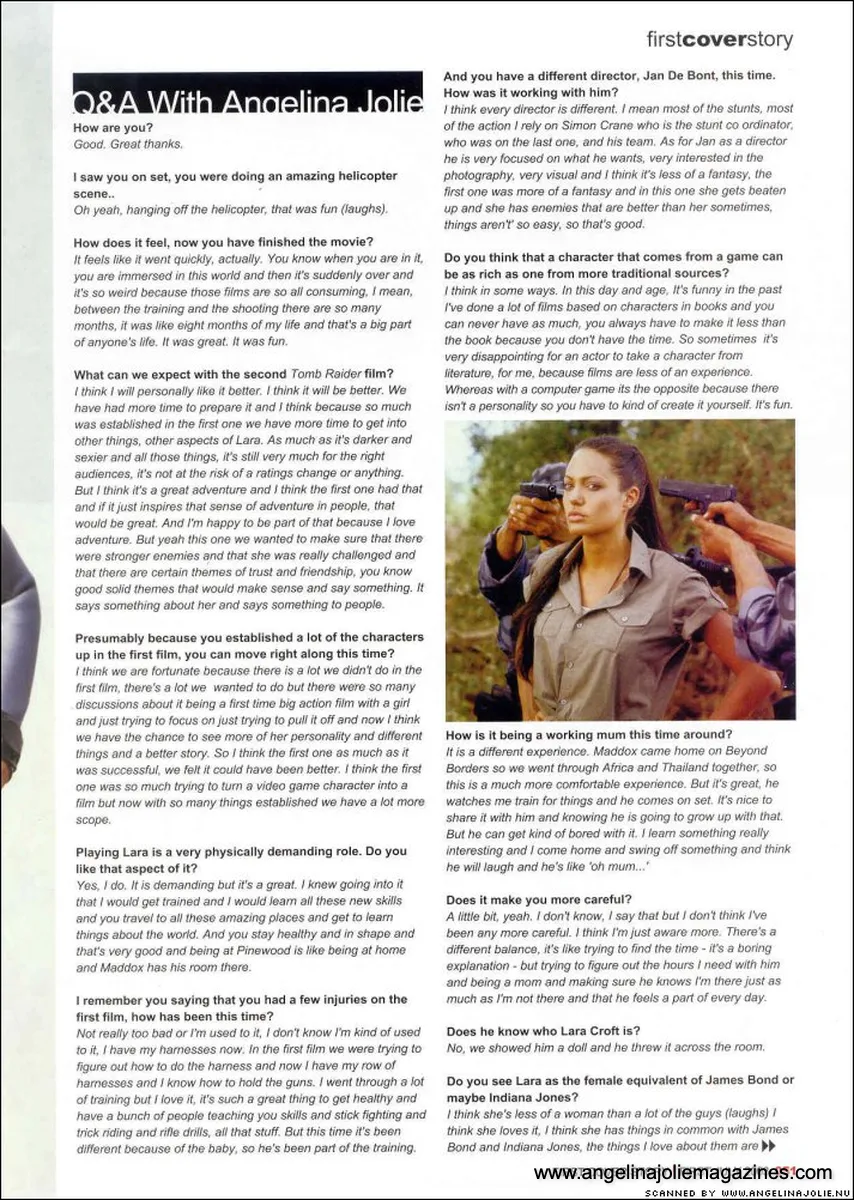 firstcoverstory

Q&A With Angelina Jolie

How are you?
Good. Great thanks.

I saw you on set, you were doing an amazing helicopter scene..
Oh yeah, hanging off the helicopter, that was fun (laughs).

How does it feel, now you have finished the movie?
It feels like it went quickly, actually. You know when you are in it, you are immersed in this world and then it's suddenly over and it's so weird because those films are so all consuming, I mean, between the training and the shooting there are so many months, it was like eight months of my life and that's a big part of anyone's life. It was great. It was fun.

What can we expect with the second Tomb Raider film?
I think I will personally like it better. I think it will be better. We have had more time to prepare it and I think because so much was established in the first one we have more time to get into other things, other aspects of Lara. As much as it's darker and sexier and all those things, it's still very much for the right audiences, it's not at the risk of a ratings change or anything. But I think it's a great adventure and I think the first one had that and if it just inspires that sense of adventure in people, that would be great. And I'm happy to be part of that because I love adventure. But yeah this one we wanted to make sure that there were stronger enemies and that she was really challenged and that there are certain themes of trust and friendship, you know good solid themes that would make sense and say something. It says something about her and says something to people.

Presumably because you established a lot of the characters up in the first film, you can move right along this time?
I think we are fortunate because there is a lot we didn't do in the first film, there's a lot we wanted to do but there were so many discussions about it being a first time big action film with a girl and just trying to focus on just trying to pull it off and now I think we have the chance to see more of her personality and different things and a better story. So I think the first one as much as it was successful, we felt it could have been better. I think the first one was so much trying to turn a video game character into a film but now with so many things established we have a lot more scope.

Playing Lara is a very physically demanding role. Do you like that aspect of it?
Yes, I do. It is demanding but it's a great. I knew going into it that I would get trained and I would learn all these new skills and you travel to all these amazing places and get to learn things about the world. And you stay healthy and in shape and that's very good and being at Pinewood is like being at home and Maddox has his room there.

I remember you saying that you had a few injuries on the first film, how has been this time?
Not really too bad or I'm used to it, I don't know I'm kind of used to it, I have my harnesses now. In the first film we were trying to figure out how to do the harness and now I have my row of harnesses and I know how to hold the guns. I went through a lot of training but I love it, it's such a great thing to get healthy and have a bunch of people teaching you skills and stick fighting and trick riding and rifle drills, all that stuff. But this time it's been different because of the baby, so he's been part of the training.

And you have a different director, Jan De Bont, this time. How was it working with him?
I think every director is different. I mean most of the stunts, most of the action I rely on Simon Crane who is the stunt co ordinator, who was on the last one, and his team. As for Jan as a director he is very focused on what he wants, very interested in the photography, very visual and I think it's less of a fantasy, the first one was more of a fantasy and in this one she gets beaten up and she has enemies that are better than her sometimes, things aren't' so easy, so that's good.

Do you think that a character that comes from a game can be as rich as one from more traditional sources?
I think in some ways. In this day and age, It's funny in the past I've done a lot of films based on characters in books and you can never have as much, you always have to make it less than the book because you don't have the time. So sometimes it's very disappointing for an actor to take a character from literature, for me, because films are less of an experience. Whereas with a computer game its the opposite because there isn't a personality so you have to kind of create it yourself. It's fun.

How is it being a working mum this time around?
It is a different experience. Maddox came home on Beyond Borders so we went through Africa and Thailand together, so this is a much more comfortable experience. But it's great, he watches me train for things and he comes on set. It's nice to share it with him and knowing he is going to grow up with that. But he can get kind of bored with it. I learn something really interesting and I come home and swing off something and think he will laugh and he's like 'oh mum...'

Does it make you more careful?
A little bit, yeah. I don't know, I say that but I don't think I've been any more careful. I think I'm just aware more. There's a different balance, it's like trying to find the time - it's a boring explanation - but trying to figure out the hours I need with him and being a mom and making sure he knows I'm there just as much as I'm not there and that he feels a part of every day.

Does he know who Lara Croft is?
No, we showed him a doll and he threw it across the room.

Do you see Lara as the female equivalent of James Bond or maybe Indiana Jones?
I think she's less of a woman than a lot of the guys (laughs) I think she loves it, I think she has things in common with James Bond and Indiana Jones, the things I love about them are

www.angelinajoliemagazines.com
SCANNED BY WWW.ANGELINAJOLIE.NU